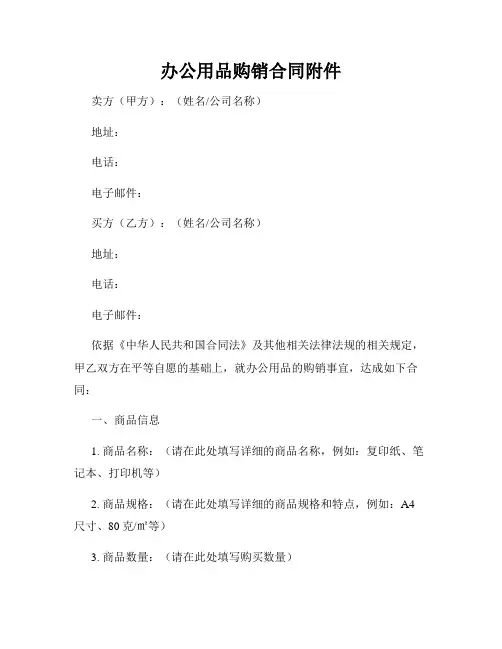 办公用品购销合同附件

卖方（甲方）：（姓名/公司名称）

地址：

电话：

电子邮件：

买方（乙方）：（姓名/公司名称）

地址：

电话：

电子邮件：

依据《中华人民共和国合同法》及其他相关法律法规的相关规定，甲乙双方在平等自愿的基础上，就办公用品的购销事宜，达成如下合同：

一、商品信息

1. 商品名称：（请在此处填写详细的商品名称，例如：复印纸、笔记本、打印机等）

2. 商品规格：（请在此处填写详细的商品规格和特点，例如：A4尺寸、80克/㎡等）

3. 商品数量：（请在此处填写购买数量）